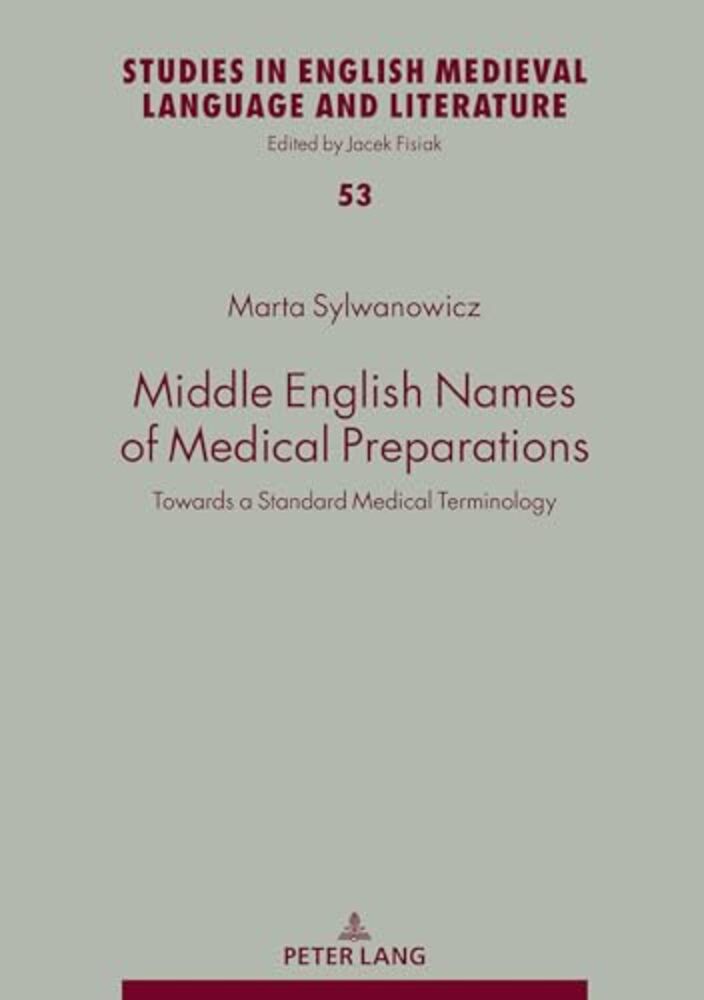 STUDIES IN ENGLISH MEDIEVAL LANGUAGE AND LITERATURE

Edited by Jacek Fisiak

53

Marta Sylwanowicz

Middle English Names of Medical Preparations

Towards a Standard Medical Terminology

PETER LANG